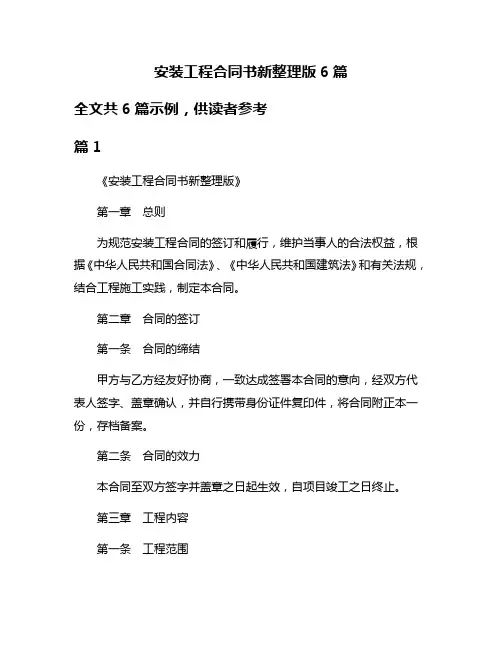 安装工程合同书新整理版 6 篇

全文共 6 篇示例，供读者参考

篇 1

《安装工程合同书新整理版》

第一章　总则

为规范安装工程合同的签订和履行，维护当事人的合法权益，根据《中华人民共和国合同法》、《中华人民共和国建筑法》和有关法规，结合工程施工实践，制定本合同。

第二章　合同的签订

第一条　合同的缔结

甲方与乙方经友好协商，一致达成签署本合同的意向，经双方代表人签字、盖章确认，并自行携带身份证件复印件，将合同附正本一份，存档备案。

第二条　合同的效力

本合同至双方签字并盖章之日起生效，自项目竣工之日终止。

第三章　工程内容

第一条　工程范围